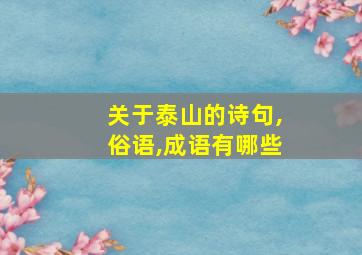 关于泰山的诗句,俗语,成语有哪些